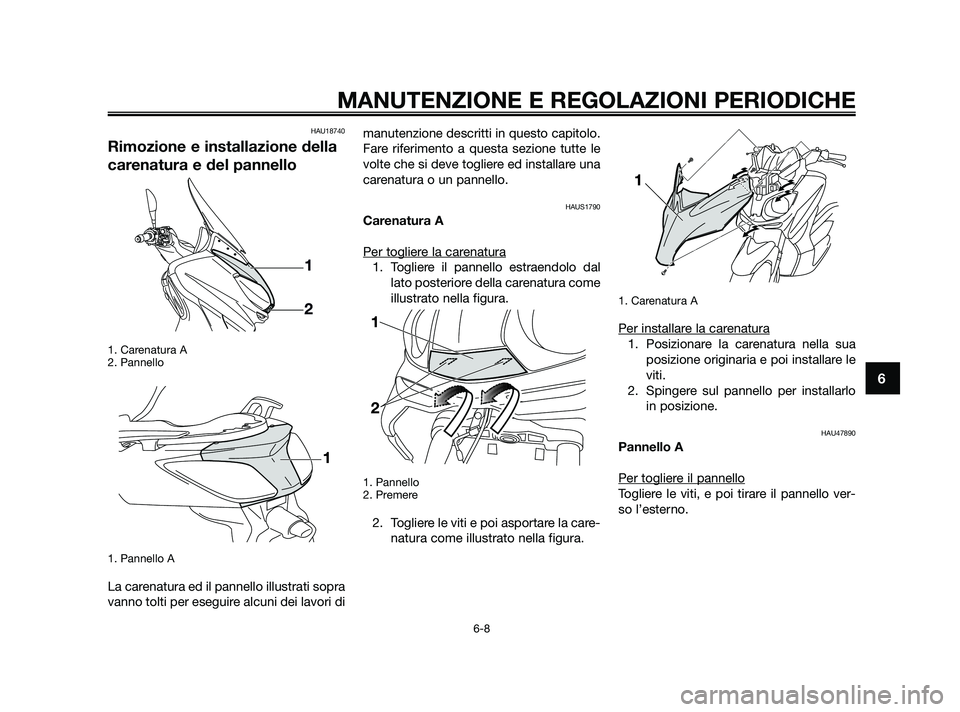 MANUTENZIONE E REGOLAZIONI PERIODICHE

HAU18740

Rimozione e installazione della carenatura e del pannello

1

2

1. Carenatura A
2. Pannello

1

1. Pannello A

La carenatura ed il pannello illustrati sopra vanno tolti per eseguire alcuni dei lavori di manutenzione descritti in questo capitolo. Fare riferimento a questa sezione tutte le volte che si deve togliere ed installare una carenatura o un pannello.

HAUS1790

Carenatura A

Per togliere la carenatura

1. Togliere il pannello estraendolo dal lato posteriore della carenatura come illustrato nella figura.

1

2

1. Pannello
2. Premere

2. Togliere le viti e poi asportare la carenatura come illustrato nella figura.

1

1. Carenatura A

Per installare la carenatura

1. Posizionare la carenatura nella sua posizione originaria e poi installare le viti.
2. Spingere sul pannello per installarlo in posizione.

HAU47890

Pannello A

Per togliere il pannello

Togliere le viti, e poi tirare il pannello verso l'esterno.

6

6-8

carmanualsonline.info